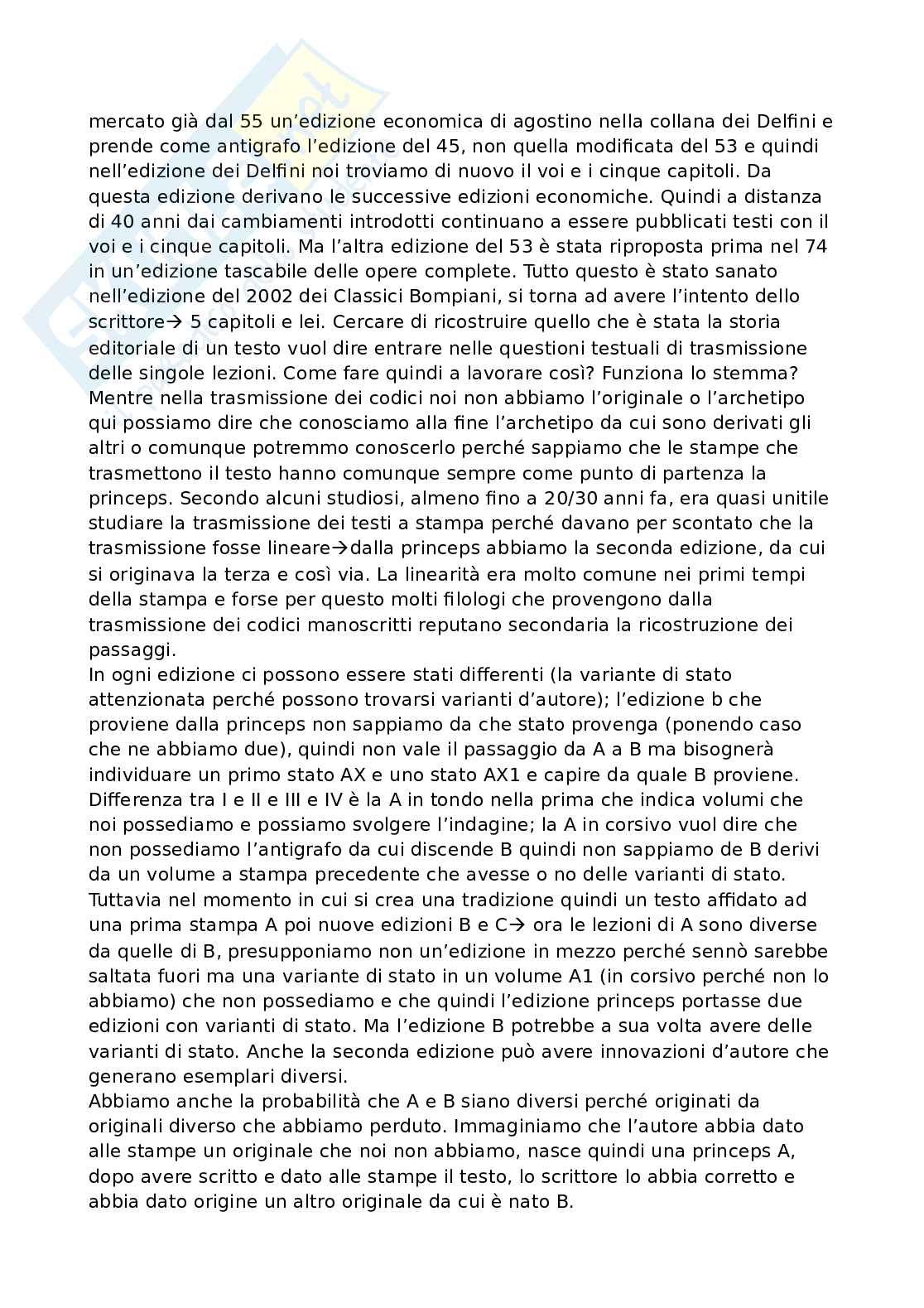 mercato già dal 55 un'edizione economica di agostino nella collana dei Delfini e prende come antigrafo l'edizione del 45, non quella modificata del 53 e quindi nell'edizione dei Delfini noi troviamo di nuovo il voi e i cinque capitoli. Da questa edizione derivano le successive edizioni economiche. Quindi a distanza di 40 anni dai cambiamenti introdotti continuano a essere pubblicati testi con il voi e i cinque capitoli. Ma l'altra edizione del 53 è stata riproposta prima nel 74 in un'edizione tascabile delle opere complete. Tutto questo è stato sanato nell'edizione del 2002 dei Classici Bompiani, si torna ad avere l'intento dello scrittore→ 5 capitoli e lei. Cercare di ricostruire quello che è stata la storia editoriale di un testo vuol dire entrare nelle questioni testuali di trasmissione delle singole lezioni. Come fare quindi a lavorare così? Funziona lo stemma? Mentre nella trasmissione dei codici noi non abbiamo l'originale o l'archetipo qui possiamo dire che conosciamo alla fine l'archetipo da cui sono derivati gli altri o comunque potremmo conoscerlo perché sappiamo che le stampe che trasmettono il testo hanno comunque sempre come punto di partenza la princeps. Secondo alcuni studiosi, almeno fino a 20/30 anni fa, era quasi unitile studiare la trasmissione dei testi a stampa perché davano per scontato che la trasmissione fosse lineare→dalla princeps abbiamo la seconda edizione, da cui si originava la terza e così via. La linearità era molto comune nei primi tempi della stampa e forse per questo molti filologi che provengono dalla trasmissione dei codici manoscritti reputano secondaria la ricostruzione dei passaggi.
In ogni edizione ci possono essere stati differenti (la variante di stato attenzionata perché possono trovarsi varianti d'autore); l'edizione b che proviene dalla princeps non sappiamo da che stato provenga (ponendo caso che ne abbiamo due), quindi non vale il passaggio da A a B ma bisognerà individuare un primo stato AX e uno stato AX1 e capire da quale B proviene. Differenza tra I e II e III e IV è la A in tondo nella prima che indica volumi che noi possediamo e possiamo svolgere l'indagine; la A in corsivo vuol dire che non possediamo l'antigrafo da cui discende B quindi non sappiamo de B derivi da un volume a stampa precedente che avesse o no delle varianti di stato. Tuttavia nel momento in cui si crea una tradizione quindi un testo affidato ad una prima stampa A poi nuove edizioni B e C→ ora le lezioni di A sono diverse da quelle di B, presupponiamo non un'edizione in mezzo perché sennò sarebbe saltata fuori ma una variante di stato in un volume A1 (in corsivo perché non lo abbiamo) che non possediamo e che quindi l'edizione princeps portasse due edizioni con varianti di stato. Ma l'edizione B potrebbe a sua volta avere delle varianti di stato. Anche la seconda edizione può avere innovazioni d'autore che generano esemplari diversi.
Abbiamo anche la probabilità che A e B siano diversi perché originati da originali diverso che abbiamo perduto. Immaginiamo che l'autore abbia dato alle stampe un originale che noi non abbiamo, nasce quindi una princeps A, dopo avere scritto e dato alle stampe il testo, lo scrittore lo abbia corretto e abbia dato origine un altro originale da cui è nato B.